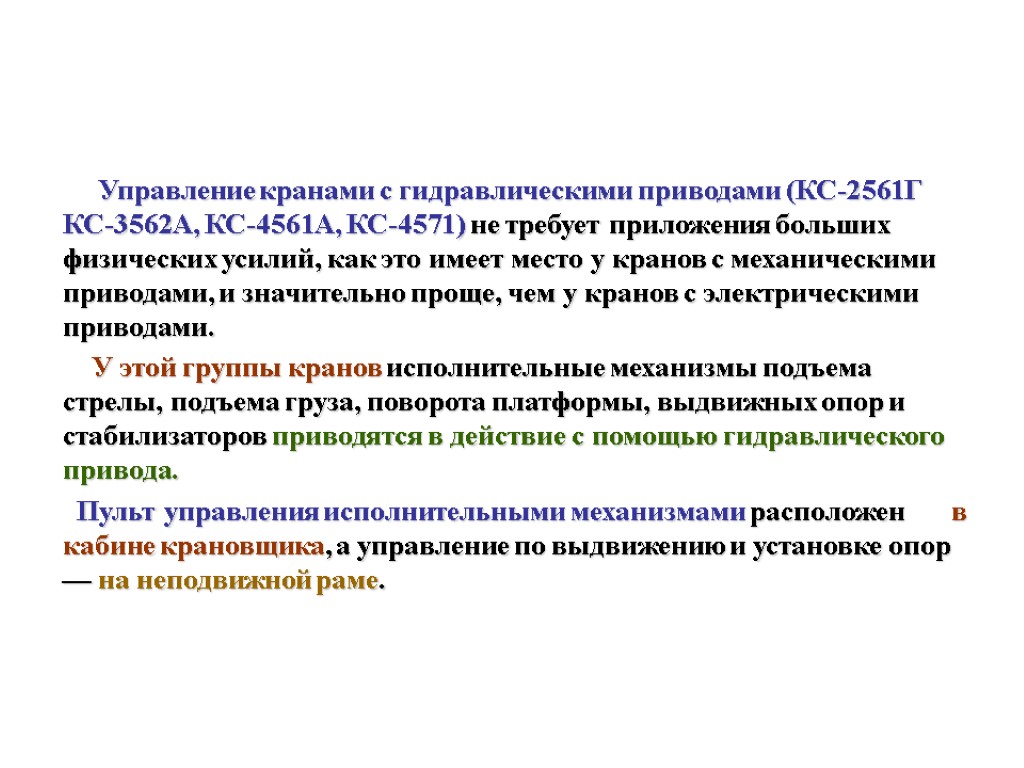 Управление кранами с гидравлическими приводами (КС-2561Г КС-3562А, КС-4561А, КС-4571) не требует приложения больших физических усилий, как это имеет место у кранов с механическими приводами, и значительно проще, чем у кранов с электрическими приводами.

У этой группы кранов исполнительные механизмы подъема стрелы, подъема груза, поворота платформы, выдвижных опор и стабилизаторов приводятся в действие с помощью гидравлического привода.

Пульт управления исполнительными механизмами расположен в кабине крановщика, а управление по выдвижению и установке опор — на неподвижной раме.